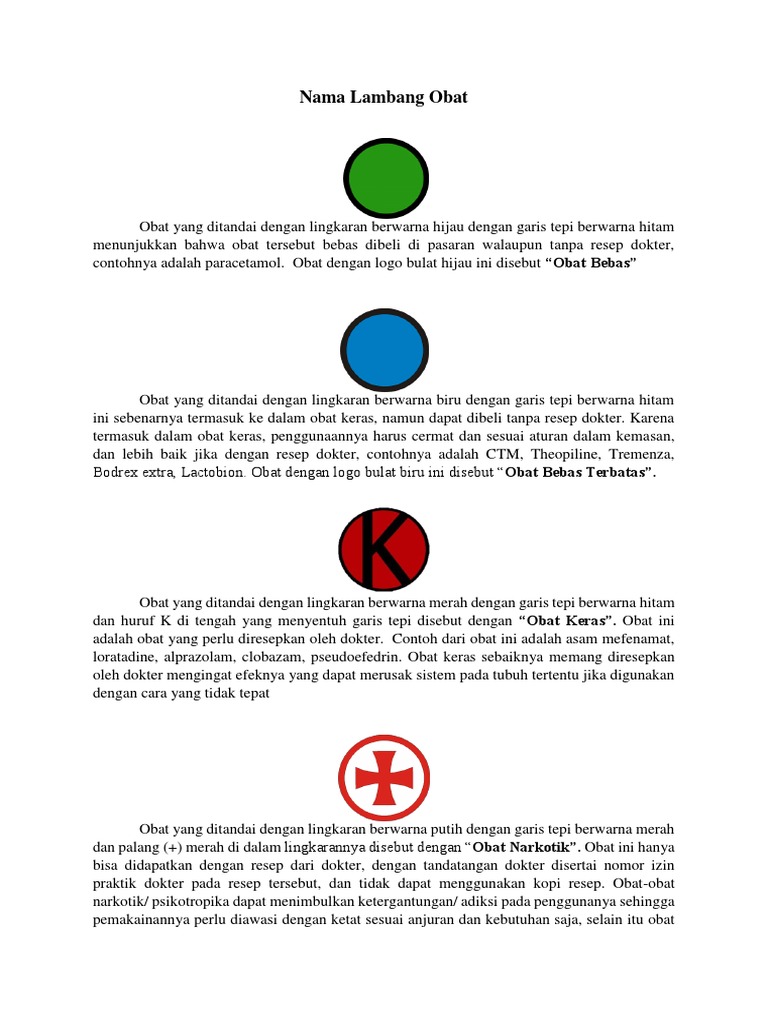 Nama Lambang Obat

Obat yang ditandai dengan lingkaran berwarna hijau dengan garis tepi berwarna hitam menunjukkan bahwa obat tersebut bebas dibeli di pasaran walaupun tanpa resep dokter, contohnya adalah paracetamol. Obat dengan logo bulat hijau ini disebut "Obat Bebas"

Obat yang ditandai dengan lingkaran berwarna biru dengan garis tepi berwarna hitam ini sebenarnya termasuk ke dalam obat keras, namun dapat dibeli tanpa resep dokter. Karena termasuk dalam obat keras, penggunaannya harus cermat dan sesuai aturan dalam kemasan, dan lebih baik jika dengan resep dokter, contohnya adalah CTM, Theopiline, Tremenza, Bodrex extra, Lactobion. Obat dengan logo bulat biru ini disebut "Obat Bebas Terbatas".

K

Obat yang ditandai dengan lingkaran berwarna merah dengan garis tepi berwarna hitam dan huruf K di tengah yang menyentuh garis tepi disebut dengan "Obat Keras". Obat ini adalah obat yang perlu diresepkan oleh dokter. Contoh dari obat ini adalah asam mefenamat, loratadine, alprazolam, clobazam, pseudoefedrin. Obat keras sebaiknya memang diresepkan oleh dokter mengingat efeknya yang dapat merusak sistem pada tubuh tertentu jika digunakan dengan cara yang tidak tepat

Obat yang ditandai dengan lingkaran berwarna putih dengan garis tepi berwarna merah dan palang (+) merah di dalam lingkarannya disebut dengan "Obat Narkotik". Obat ini hanya bisa didapatkan dengan resep dari dokter, dengan tandatangan dokter disertai nomor izin praktik dokter pada resep tersebut, dan tidak dapat menggunakan kopi resep. Obat-obat narkotik/ psikotropika dapat menimbulkan ketergantungan/ adiksi pada penggunanya sehingga pemakainannya perlu diawasi dengan ketat sesuai anjuran dan kebutuhan saja, selain itu obat